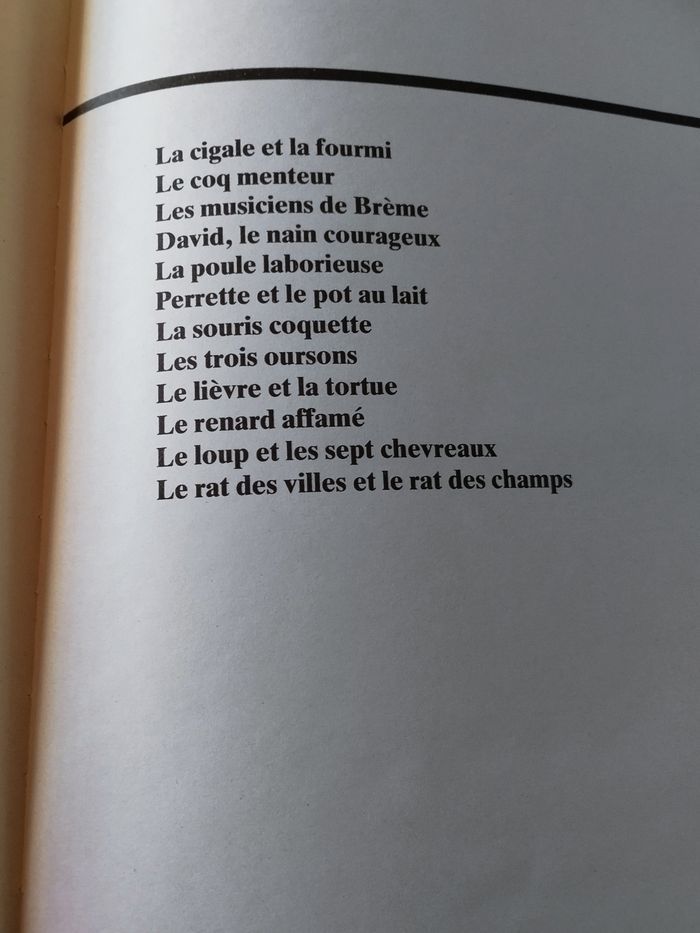 La cigale et la fourmi
Le coq menteur
Les musiciens de Brème
David, le nain courageux
La poule laborieuse
Perrette et le pot au lait
La souris coquette
Les trois oursons
Le lièvre et la tortue
Le renard affamé
Le loup et les sept chevreaux
Le rat des villes et le rat des champs